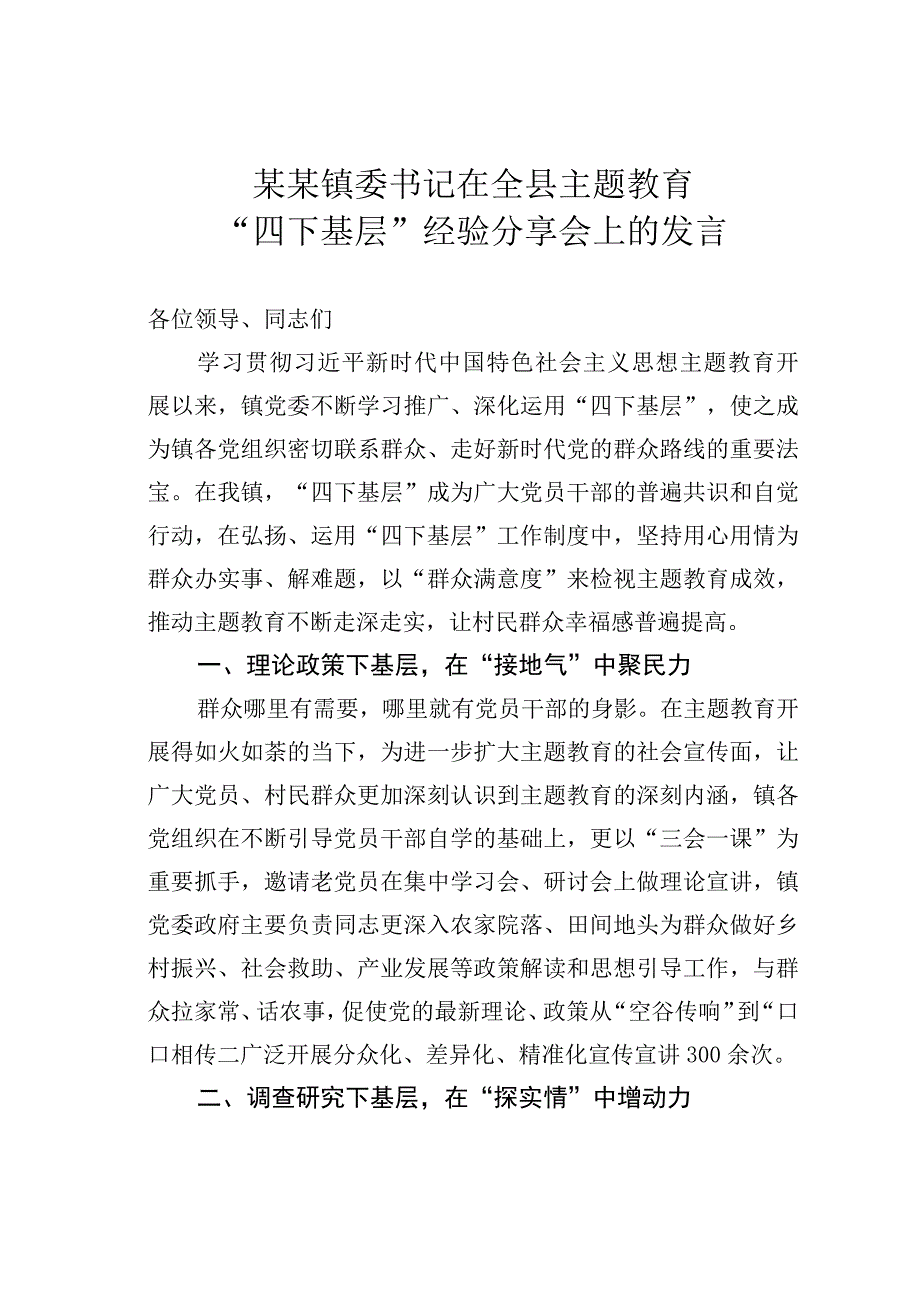 某某镇委书记在全县主题教育“四下基层”经验分享会上的发言

各位领导、同志们

学习贯彻习近平新时代中国特色社会主义思想主题教育开展以来，镇党委不断学习推广、深化运用“四下基层”，使之成为镇各党组织密切联系群众、走好新时代党的群众路线的重要法宝。在我镇，“四下基层”成为广大党员干部的普遍共识和自觉行动，在弘扬、运用“四下基层”工作制度中，坚持用心用情为群众办实事、解难题，以“群众满意度”来检视主题教育成效，推动主题教育不断走深走实，让村民群众幸福感普遍提高。

一、理论政策下基层，在“接地气”中聚民力

群众哪里有需要，哪里就有党员干部的身影。在主题教育开展得如火如荼的当下，为进一步扩大主题教育的社会宣传面，让广大党员、村民群众更加深刻认识到主题教育的深刻内涵，镇各党组织在不断引导党员干部自学的基础上，更以“三会一课”为重要抓手，邀请老党员在集中学习会、研讨会上做理论宣讲，镇党委政府主要负责同志更深入农家院落、田间地头为群众做好乡村振兴、社会救助、产业发展等政策解读和思想引导工作，与群众拉家常、话农事，促使党的最新理论、政策从“空谷传响”到“口口相传二广泛开展分众化、差异化、精准化宣传宣讲300余次。

二、调查研究下基层，在“探实情”中增动力